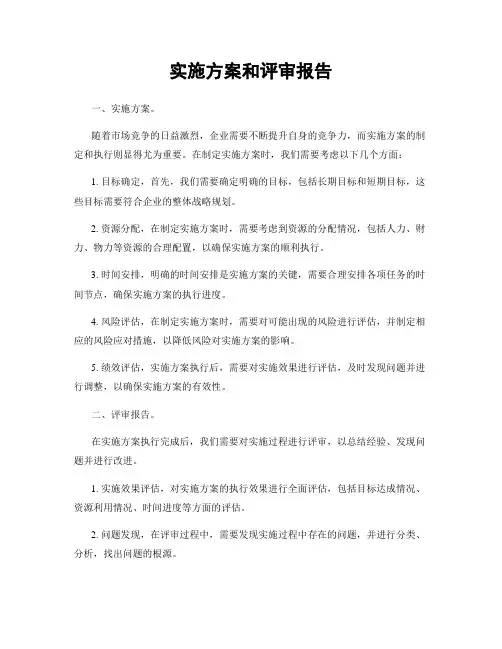 实施方案和评审报告

一、实施方案。

随着市场竞争的日益激烈，企业需要不断提升自身的竞争力，而实施方案的制定和执行则显得尤为重要。在制定实施方案时，我们需要考虑以下几个方面：

1. 目标确定，首先，我们需要确定明确的目标，包括长期目标和短期目标，这些目标需要符合企业的整体战略规划。

2. 资源分配，在制定实施方案时，需要考虑到资源的分配情况，包括人力、财力、物力等资源的合理配置，以确保实施方案的顺利执行。

3. 时间安排，明确的时间安排是实施方案的关键，需要合理安排各项任务的时间节点，确保实施方案的执行进度。

4. 风险评估，在制定实施方案时，需要对可能出现的风险进行评估，并制定相应的风险应对措施，以降低风险对实施方案的影响。

5. 绩效评估，实施方案执行后，需要对实施效果进行评估，及时发现问题并进行调整，以确保实施方案的有效性。

二、评审报告。

在实施方案执行完成后，我们需要对实施过程进行评审，以总结经验、发现问题并进行改进。

1. 实施效果评估，对实施方案的执行效果进行全面评估，包括目标达成情况、资源利用情况、时间进度等方面的评估。

2. 问题发现，在评审过程中，需要发现实施过程中存在的问题，并进行分类、分析，找出问题的根源。